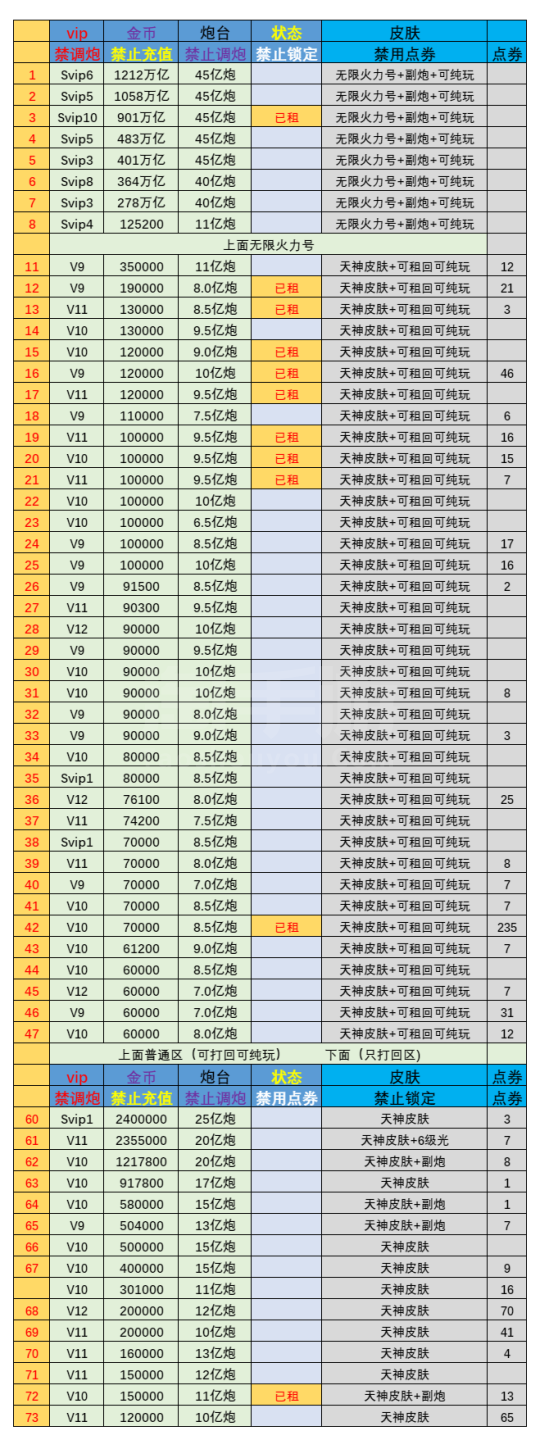 |  | vip | 金币 | 炮台 | 状态 | 皮肤 |  |
|---|---|---|---|---|---|---|
|  | 禁调炮 | 禁止充值 | 禁止调炮 | 禁止锁定 | 禁用点券 | 点券 |
| 1 | Svip6 | 1212万亿 | 45亿炮 |  | 无限火力号+副炮+可纯玩 |  |
| 2 | Svip5 | 1058万亿 | 45亿炮 |  | 无限火力号+副炮+可纯玩 |  |
| 3 | Svip10 | 901万亿 | 45亿炮 | 已租 | 无限火力号+副炮+可纯玩 |  |
| 4 | Svip5 | 483万亿 | 45亿炮 |  | 无限火力号+副炮+可纯玩 |  |
| 5 | Svip3 | 401万亿 | 45亿炮 |  | 无限火力号+副炮+可纯玩 |  |
| 6 | Svip8 | 364万亿 | 40亿炮 |  | 无限火力号+副炮+可纯玩 |  |
| 7 | Svip3 | 278万亿 | 40亿炮 |  | 无限火力号+副炮+可纯玩 |  |
| 8 | Svip4 | 125200 | 11亿炮 |  | 无限火力号+副炮+可纯玩 |  |
|  | 上面无限火力号 |  |  |  |  |  |
| 11 | V9 | 350000 | 11亿炮 |  | 天神皮肤+可租回可纯玩 | 12 |
| 12 | V9 | 190000 | 8.0亿炮 | 已租 | 天神皮肤+可租回可纯玩 | 21 |
| 13 | V11 | 130000 | 8.5亿炮 | 已租 | 天神皮肤+可租回可纯玩 | 3 |
| 14 | V10 | 130000 | 9.5亿炮 |  | 天神皮肤+可租回可纯玩 |  |
| 15 | V10 | 120000 | 9.0亿炮 | 已租 | 天神皮肤+可租回可纯玩 |  |
| 16 | V9 | 120000 | 10亿炮 | 已租 | 天神皮肤+可租回可纯玩 | 46 |
| 17 | V11 | 120000 | 9.5亿炮 | 已租 | 天神皮肤+可租回可纯玩 |  |
| 18 | V9 | 110000 | 7.5亿炮 |  | 天神皮肤+可租回可纯玩 | 6 |
| 19 | V11 | 100000 | 9.5亿炮 | 已租 | 天神皮肤+可租回可纯玩 | 16 |
| 20 | V10 | 100000 | 9.5亿炮 | 已租 | 天神皮肤+可租回可纯玩 | 15 |
| 21 | V11 | 100000 | 9.5亿炮 | 已租 | 天神皮肤+可租回可纯玩 | 7 |
| 22 | V10 | 100000 | 10亿炮 |  | 天神皮肤+可租回可纯玩 |  |
| 23 | V10 | 100000 | 6.5亿炮 |  | 天神皮肤+可租回可纯玩 |  |
| 24 | V9 | 100000 | 8.5亿炮 |  | 天神皮肤+可租回可纯玩 | 17 |
| 25 | V9 | 100000 | 10亿炮 |  | 天神皮肤+可租回可纯玩 | 16 |
| 26 | V9 | 91500 | 8.5亿炮 |  | 天神皮肤+可租回可纯玩 | 2 |
| 27 | V11 | 90300 | 9.5亿炮 |  | 天神皮肤+可租回可纯玩 |  |
| 28 | V12 | 90000 | 10亿炮 |  | 天神皮肤+可租回可纯玩 |  |
| 29 | V9 | 90000 | 9.5亿炮 |  | 天神皮肤+可租回可纯玩 |  |
| 30 | V10 | 90000 | 10亿炮 |  | 天神皮肤+可租回可纯玩 |  |
| 31 | V10 | 90000 | 10亿炮 |  | 天神皮肤+可租回可纯玩 | 8 |
| 32 | V9 | 90000 | 8.0亿炮 |  | 天神皮肤+可租回可纯玩 |  |
| 33 | V9 | 90000 | 9.0亿炮 |  | 天神皮肤+可租回可纯玩 | 3 |
| 34 | V10 | 80000 | 8.5亿炮 |  | 天神皮肤+可租回可纯玩 |  |
| 35 | Svip1 | 80000 | 8.5亿炮 |  | 天神皮肤+可租回可纯玩 |  |
| 36 | V12 | 76100 | 8.0亿炮 |  | 天神皮肤+可租回可纯玩 | 25 |
| 37 | V11 | 74200 | 7.5亿炮 |  | 天神皮肤+可租回可纯玩 |  |
| 38 | Svip1 | 70000 | 8.5亿炮 |  | 天神皮肤+可租回可纯玩 |  |
| 39 | V11 | 70000 | 8.0亿炮 |  | 天神皮肤+可租回可纯玩 | 8 |
| 40 | V9 | 70000 | 7.0亿炮 |  | 天神皮肤+可租回可纯玩 | 7 |
| 41 | V10 | 70000 | 8.5亿炮 |  | 天神皮肤+可租回可纯玩 | 7 |
| 42 | V10 | 70000 | 8.5亿炮 | 已租 | 天神皮肤+可租回可纯玩 | 235 |
| 43 | V10 | 61200 | 9.0亿炮 |  | 天神皮肤+可租回可纯玩 | 7 |
| 44 | V10 | 60000 | 8.5亿炮 |  | 天神皮肤+可租回可纯玩 |  |
| 45 | V12 | 60000 | 7.0亿炮 |  | 天神皮肤+可租回可纯玩 | 7 |
| 46 | V9 | 60000 | 7.0亿炮 |  | 天神皮肤+可租回可纯玩 | 31 |
| 47 | V10 | 60000 | 8.0亿炮 |  | 天神皮肤+可租回可纯玩 | 12 |
|  | 上面普通区（可打回可纯玩） 下面（只打回区） |  |  |  |  |  |
|  | vip | 金币 | 炮台 | 状态 | 皮肤 | 点券 |
|  | 禁调炮 | 禁止充值 | 禁止调炮 | 禁用点券 | 禁止锁定 | 点券 |
| 60 | Svip1 | 2400000 | 25亿炮 |  | 天神皮肤 | 3 |
| 61 | V11 | 2355000 | 20亿炮 |  | 天神皮肤+6级光 | 7 |
| 62 | V10 | 1217800 | 20亿炮 |  | 天神皮肤+副炮 | 8 |
| 63 | V10 | 917800 | 17亿炮 |  | 天神皮肤 | 1 |
| 64 | V10 | 580000 | 15亿炮 |  | 天神皮肤+副炮 | 1 |
| 65 | V9 | 504000 | 13亿炮 |  | 天神皮肤+副炮 | 7 |
| 66 | V10 | 500000 | 15亿炮 |  | 天神皮肤 |  |
| 67 | V10 | 400000 | 15亿炮 |  | 天神皮肤 | 9 |
|  | V10 | 301000 | 11亿炮 |  | 天神皮肤 | 16 |
| 68 | V12 | 200000 | 12亿炮 |  | 天神皮肤 | 70 |
| 69 | V11 | 200000 | 10亿炮 |  | 天神皮肤 | 41 |
| 70 | V11 | 160000 | 13亿炮 |  | 天神皮肤 | 4 |
| 71 | V11 | 150000 | 12亿炮 |  | 天神皮肤 |  |
| 72 | V10 | 150000 | 11亿炮 | 已租 | 天神皮肤+副炮 | 13 |
| 73 | V11 | 120000 | 10亿炮 |  | 天神皮肤 | 65 |